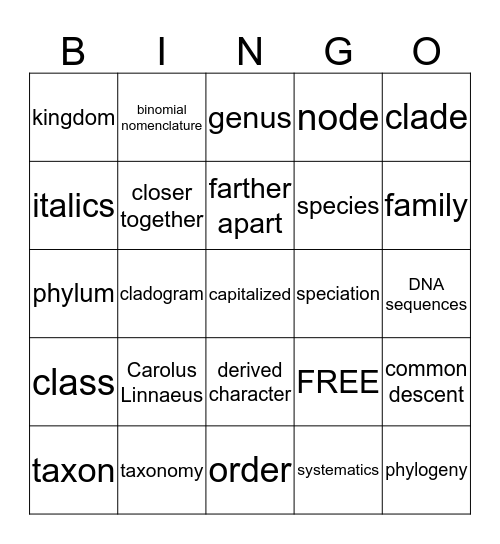 | B | I | N | G | O |
|---|---|---|---|---|
| kingdom | binomial nomenclature | genus | node | clade |
| italics | closer together | farther apart | species | family |
| phylum | cladogram | capitalized | speciation | DNA sequences |
| class | Carolus Linnaeus | derived character | FREE | common descent |
| taxon | taxonomy | order | systematics | phylogeny |